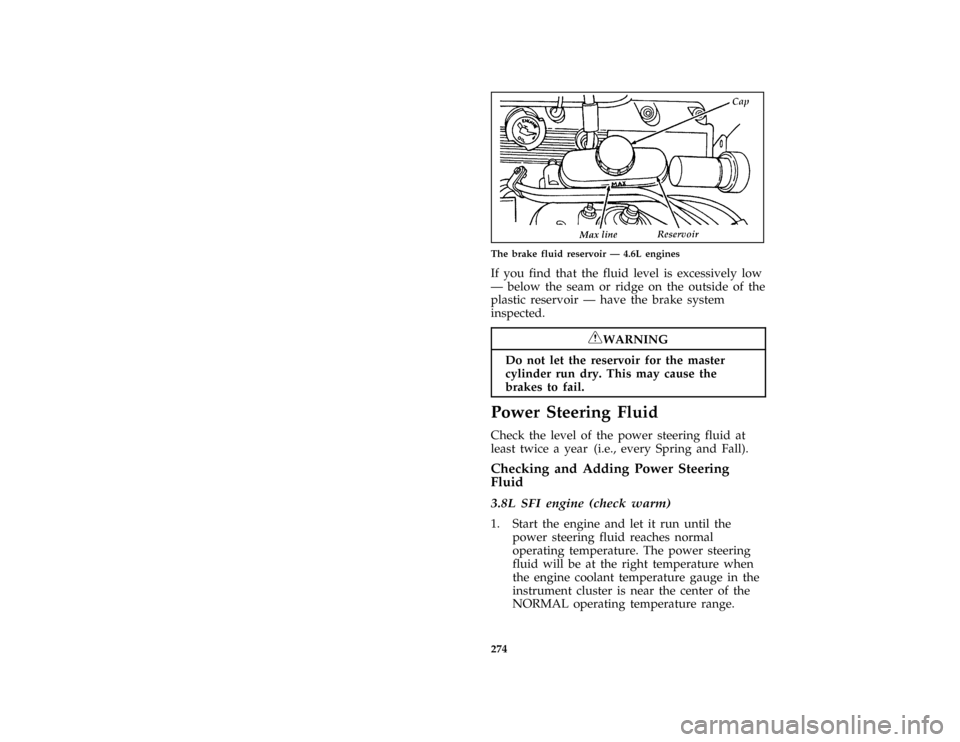 Cap

MAX

Max line Reservoir

The brake fluid reservoir — 4.6L engines

If you find that the fluid level is excessively low — below the seam or ridge on the outside of the plastic reservoir — have the brake system inspected.

WARNING

Do not let the reservoir for the master cylinder run dry. This may cause the brakes to fail.

Power Steering Fluid

Check the level of the power steering fluid at least twice a year (i.e., every Spring and Fall).

Checking and Adding Power Steering Fluid

3.8L SFI engine (check warm)

1. Start the engine and let it run until the power steering fluid reaches normal operating temperature. The power steering fluid will be at the right temperature when the engine coolant temperature gauge in the instrument cluster is near the center of the NORMAL operating temperature range.

274

carmanualsonline.info